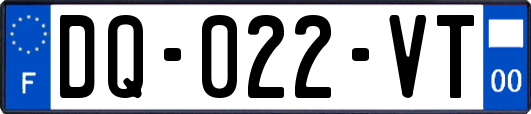 F

DQ-022-VT

00